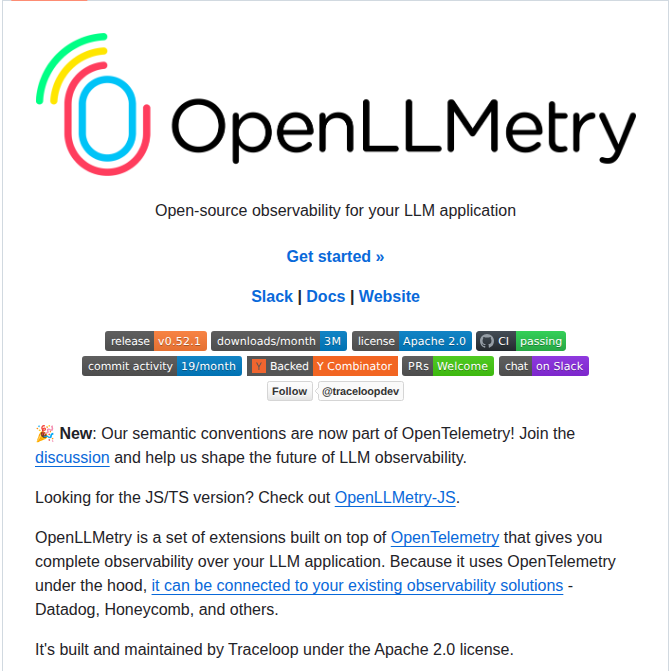 OpenLLMetry

Open-source observability for your LLM application

Get started »

Slack | Docs | Website

release v0.52.1 downloads/month 3M license Apache 2.0 CI passing
commit activity 19/month Y Backed Y Combinator PRs Welcome chat on Slack
Follow @traceloopdev

🎉 New: Our semantic conventions are now part of OpenTelemetry! Join the discussion and help us shape the future of LLM observability.

Looking for the JS/TS version? Check out OpenLLMetry-JS.

OpenLLMetry is a set of extensions built on top of OpenTelemetry that gives you complete observability over your LLM application. Because it uses OpenTelemetry under the hood, it can be connected to your existing observability solutions - Datadog, Honeycomb, and others.

It's built and maintained by Traceloop under the Apache 2.0 license.